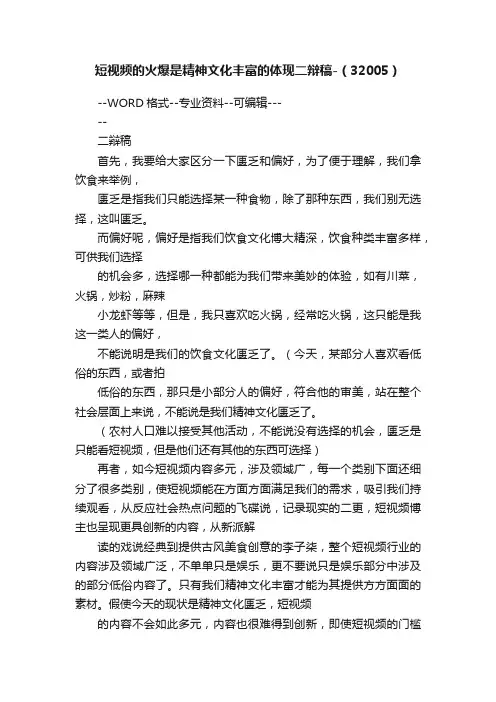 短视频的火爆是精神文化丰富的体现二辩稿-（32005）

--WORD 格式--专业资料--可编辑---
--

二辩稿

首先，我要给大家区分一下匮乏和偏好，为了便于理解，我们拿饮食来举例，

匮乏是指我们只能选择某一种食物，除了那种东西，我们别无选择，这叫匮乏。

而偏好呢，偏好是指我们饮食文化博大精深，饮食种类丰富多样，可供我们选择

的机会多，选择哪一种都能为我们带来美妙的体验，如有川菜，火锅，炒粉，麻辣

小龙虾等等，但是，我只喜欢吃火锅，经常吃火锅，这只能是我这一类人的偏好，

不能说明是我们的饮食文化匮乏了。（今天，某部分人喜欢看低俗的东西，或者拍

低俗的东西，那只是小部分人的偏好，符合他的审美，站在整个社会层面上来说，不能说是我们精神文化匮乏了。

（农村人口难以接受其他活动，不能说没有选择的机会，匮乏是只能看短视频，但是他们还有其他的东西可选择）

再者，如今短视频内容多元，涉及领域广，每一个类别下面还细分了很多类别，使短视频能在方面方面满足我们的需求，吸引我们持续观看，从反应社会热点问题的飞碟说，记录现实的二更，短视频博主也呈现更具创新的内容，从新派解

读的戏说经典到提供古风美食创意的李子柒，整个短视频行业的内容涉及领域广泛，不单单只是娱乐，更不要说只是娱乐部分中涉及的部分低俗内容了。只有我们精神文化丰富才能为其提供方方面面的素材。假使今天的现状是精神文化匮乏，短视频

的内容不会如此多元，内容也很难得到创新，即使短视频的门槛